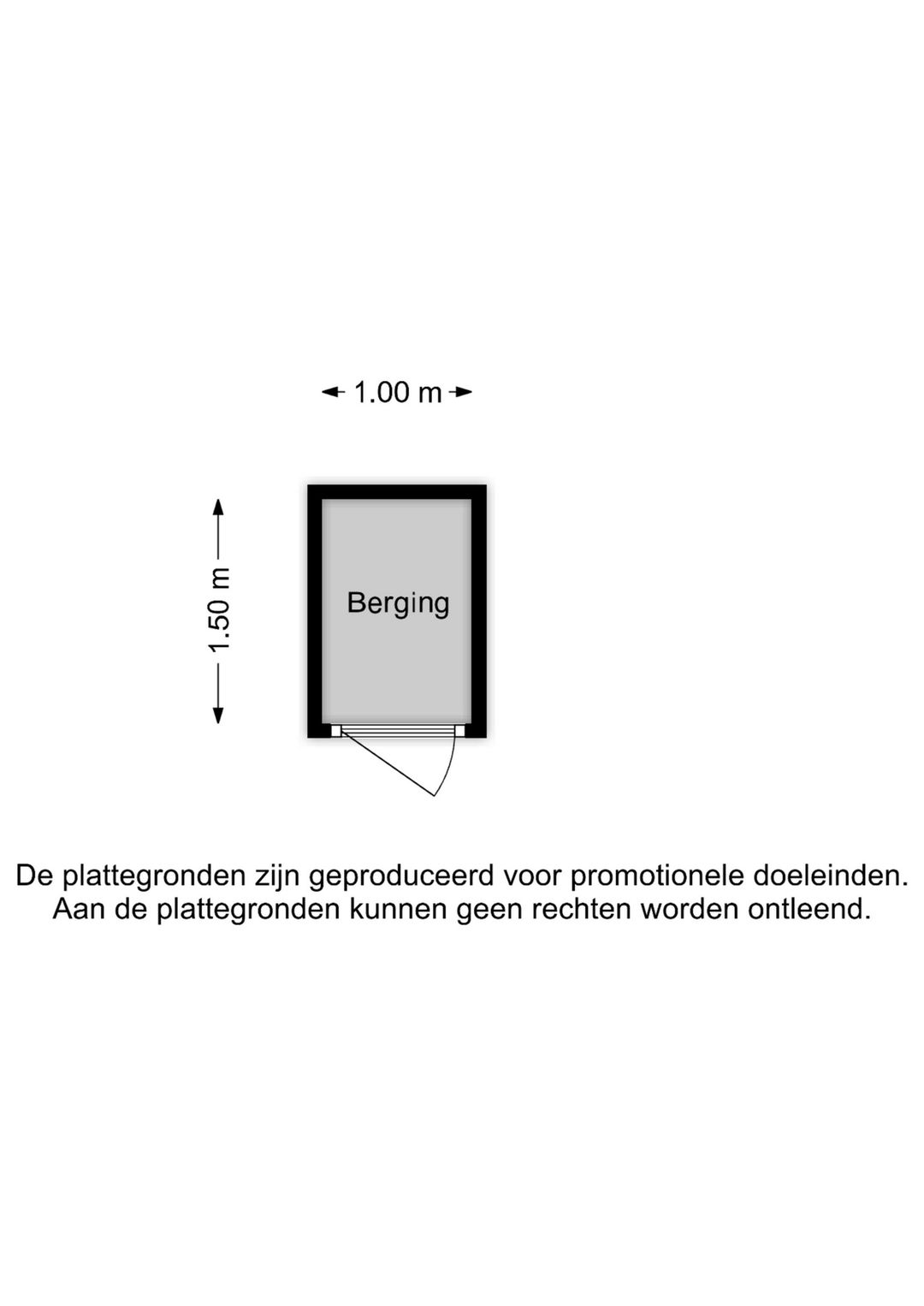 1.00 m

1.50 m

Berging

De plattegronden zijn geproduceerd voor promotionele doeleinden.
Aan de plattegronden kunnen geen rechten worden ontleend.